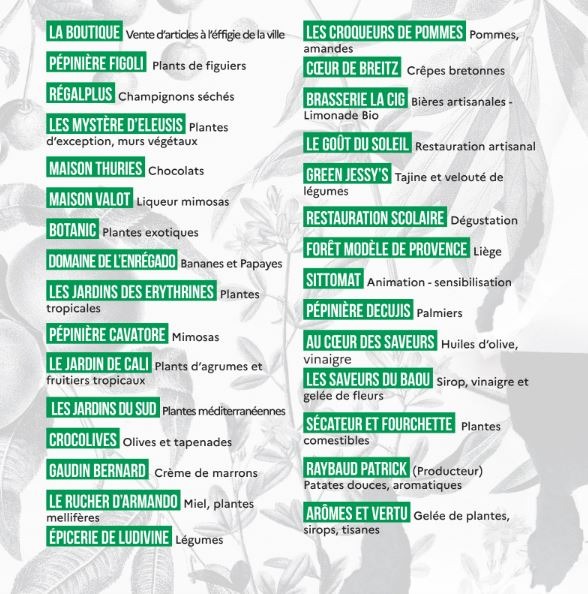 LA BOUTIQUE Vente d'articles à l'éffigie de la ville

PÉPINIÈRE FIGOLI Plants de figuiers

RÉGALPLUS Champignons séchés

LES MYSTÈRE D'ELEUSIS Plantes d'exception, murs végétaux

MAISON THURIES Chocolats

MAISON VALOT Liqueur mimosas

BOTANIC Plantes exotiques

DOMAINE DE L'ENRÉGADO Bananes et Papayes

LES JARDINS DES ERYTHRINES Plantes tropicales

PÉPINIÈRE CAVATORE Mimosas

LE JARDIN DE CALI Plants d'agrumes et fruitiers tropicaux

LES JARDINS DU SUD Plantes méditerranéennes

CROCOLIVES Olives et tapenades

GAUDIN BERNARD Crème de marrons

LE RUCHER D'ARMANDO Miel, plantes mellifères

ÉPICERIE DE LUDIVINE Légumes

LES CROQUEURS DE POMMES Pommes, amandes

CŒUR DE BREITZ Crêpes bretonnes

BRASSERIE LA CIG Bières artisanales - Limonade Bio

LE GOÛT DU SOLEIL Restauration artisanal

GREEN JESSY'S Tajine et velouté de légumes

RESTAURATION SCOLAIRE Dégustation

FORÊT MODÈLE DE PROVENCE Liège

SITTOMAT Animation - sensibilisation

PÉPINIÈRE DECUJIS Palmiers

AU CŒUR DES SAVEURS Huiles d'olive, vinaigre

LES SAVEURS DU BAOU Sirop, vinaigre et gelée de fleurs

SÉCATEUR ET FOURCHETTE Plantes comestibles

RAYBAUD PATRICK (Producteur) Patates douces, aromatiques

ARÔMES ET VERTU Gelée de plantes, sirops, tisanes